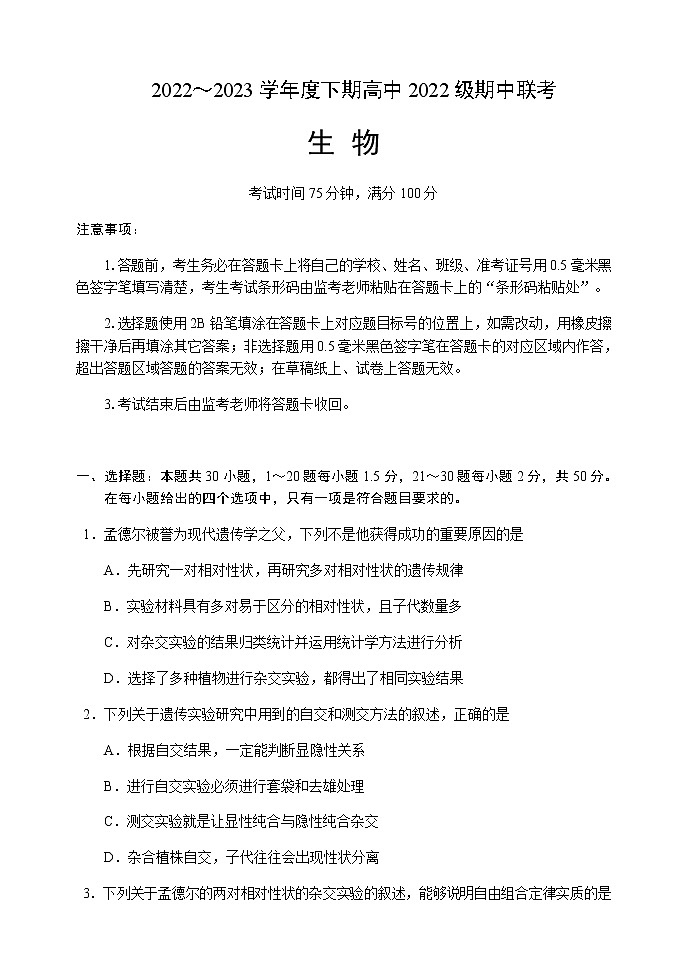 2022～2023 学年度下期高中 2022 级期中联考

生 物

考试时间 75 分钟，满分 100 分

注意事项：

1. 答题前，考生务必在答题卡上将自己的学校、姓名、班级、准考证号用 0.5 毫米黑色签字笔填写清楚，考生考试条形码由监考老师粘贴在答题卡上的“条形码粘贴处”。

2. 选择题使用 2B 铅笔填涂在答题卡上对应题目标号的位置上，如需改动，用橡皮擦擦干净后再填涂其它答案；非选择题用 0.5 毫米黑色签字笔在答题卡的对应区域内作答，超出答题区域答题的答案无效；在草稿纸上、试卷上答题无效。

3. 考试结束后由监考老师将答题卡收回。

一、选择题：本题共 30 小题，1～20 题每小题 1.5 分，21～30 题每小题 2 分，共 50 分。在每小题给出的四个选项中，只有一项是符合题目要求的。

1．孟德尔被誉为现代遗传学之父，下列不是他获得成功的重要原因的是

A．先研究一对相对性状，再研究多对相对性状的遗传规律

B．实验材料具有多对易于区分的相对性状，且子代数量多

C．对杂交实验的结果归类统计并运用统计学方法进行分析

D．选择了多种植物进行杂交实验，都得出了相同实验结果

2．下列关于遗传实验研究中用到的自交和测交方法的叙述，正确的是

A．根据自交结果，一定能判断显隐性关系

B．进行自交实验必须进行套袋和去雄处理

C．测交实验就是让显性纯合与隐性纯合杂交

D．杂合植株自交，子代往往会出现性状分离

3．下列关于孟德尔的两对相对性状的杂交实验的叙述，能够说明自由组合定律实质的是